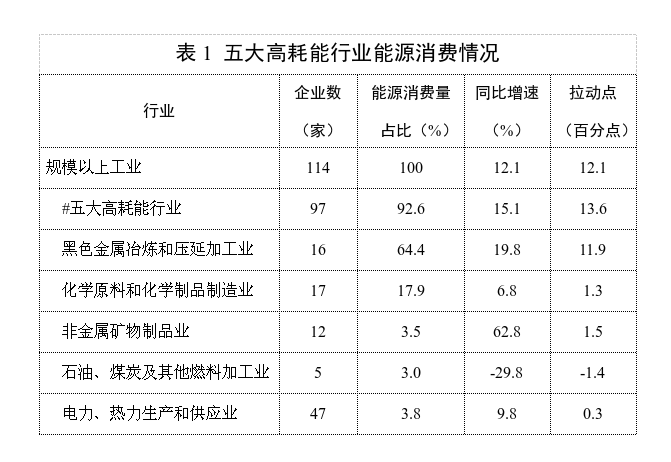 表 1 五大高耗能行业能源消费情况

| 行业 | 企业数（家） | 能源消费量占比（%） | 同比增速（%） | 拉动点（百分点） |
|---|---|---|---|---|
| 规模以上工业 | 114 | 100 | 12.1 | 12.1 |
| #五大高耗能行业 | 97 | 92.6 | 15.1 | 13.6 |
| 黑色金属冶炼和压延加工业 | 16 | 64.4 | 19.8 | 11.9 |
| 化学原料和化学制品制造业 | 17 | 17.9 | 6.8 | 1.3 |
| 非金属矿物制品业 | 12 | 3.5 | 62.8 | 1.5 |
| 石油、煤炭及其他燃料加工业 | 5 | 3.0 | -29.8 | -1.4 |
| 电力、热力生产和供应业 | 47 | 3.8 | 9.8 | 0.3 |